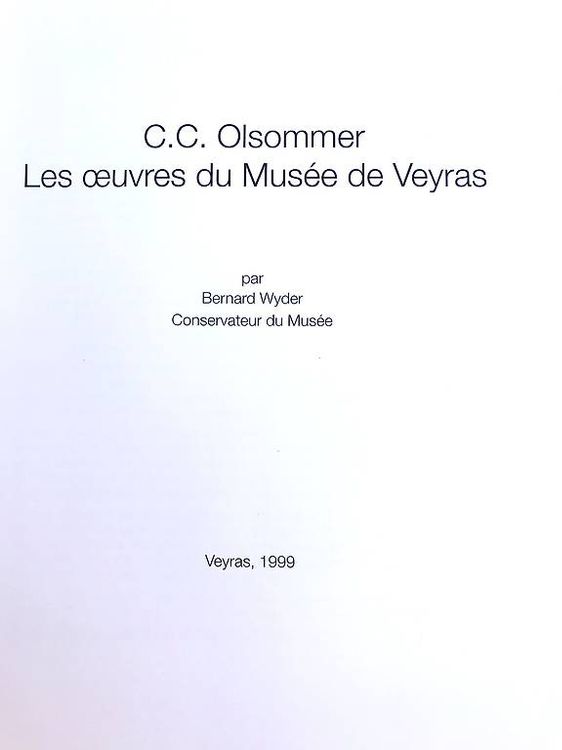 C.C. Olsommer
Les œuvres du Musée de Veyras

par
Bernard Wyder
Conservateur du Musée

Veyras, 1999